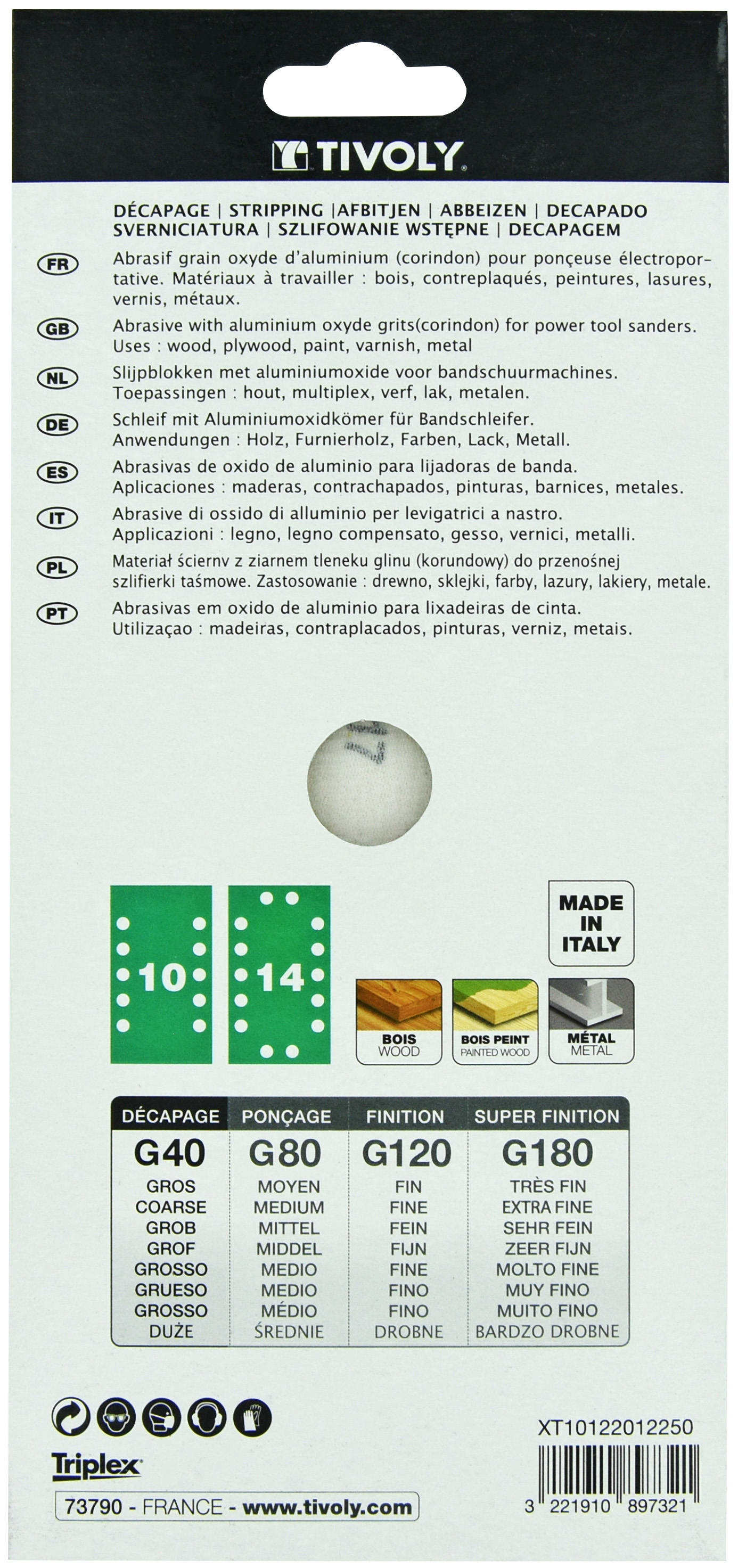 TIVOLY

DÉCAPAGE | STRIPPING |AFBITJEN | ABBEIZEN | DECAPADO
SVERNICIATURA | SZLIFOWANIE WSTĘPNE | DECAPAGEM

FR Abrasif grain oxyde d'aluminium (corindon) pour ponçeuse électroportative. Matériaux à travailler : bois, contreplaqués, peintures, lasures, vernis, métaux.

GB Abrasive with aluminium oxyde grits(corindon) for power tool sanders. Uses : wood, plywood, paint, varnish, metal

NL Slijpblokken met aluminiumoxide voor bandschuurmachines. Toepassingen : hout, multiplex, verf, lak, metalen.

DE Schleif mit Aluminiumoxidkömer für Bandschleifer. Anwendungen : Holz, Furnierholz, Farben, Lack, Metall.

ES Abrasivas de oxido de aluminio para lijadoras de banda. Aplicaciones : maderas, contrachapados, pinturas, barnices, metales.

IT Abrasive di ossido di alluminio per levigatrici a nastro. Applicazioni : legno, legno compensato, gesso, vernici, metalli.

PL Materiał ściernv z ziarnem tleneku glinu (korundowy) do przenośnej szlifierki taśmowe. Zastosowanie : drewno, sklejki, farby, lazury, lakiery, metale.

PT Abrasivas em oxido de aluminio para lixadeiras de cinta. Utilizaçao : madeiras, contraplacados, pinturas, verniz, metais.

10

14

MADE IN ITALY

BOIS WOOD

BOIS PEINT PAINTED WOOD

MÉTAL METAL

| DÉCAPAGE | PONÇAGE | FINITION | SUPER FINITION |
|---|---|---|---|
| G40 | G80 | G120 | G180 |
| GROS | MOYEN | FIN | TRÈS FIN |
| COARSE | MEDIUM | FINE | EXTRA FINE |
| GROB | MITTEL | FEIN | SEHR FEIN |
| GROF | MIDDEL | FIJN | ZEER FIJN |
| GROSSO | MEDIO | FINE | MOLTO FINE |
| GRUESO | MEDIO | FINO | MUY FINO |
| GROSSO | MÉDIO | FINO | MUITO FINO |
| DUŻE | ŚREDNIE | DROBNE | BARDZO DROBNE |

Triplex
73790 - FRANCE - www.tivoly.com

XT10122012250
3 221910 897321